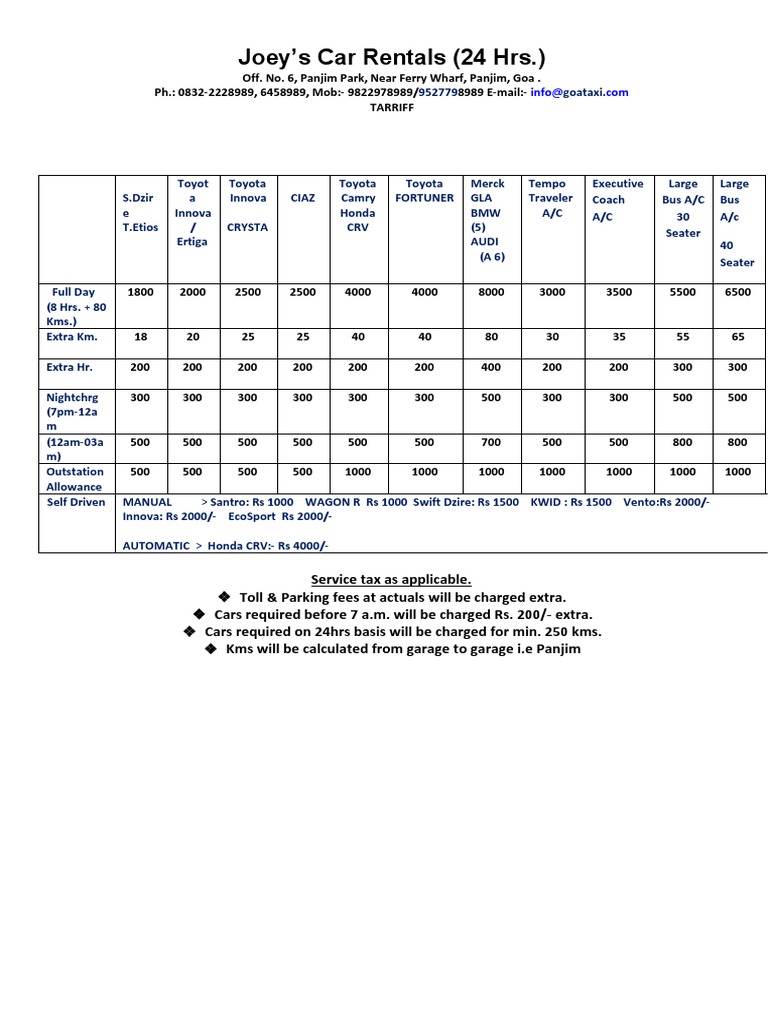 Joey's Car Rentals (24 Hrs.)

Off. No. 6, Panjim Park, Near Ferry Wharf, Panjim, Goa .
Ph.: 0832-2228989, 6458989, Mob:- 9822978989/9527798989 E-mail:- info@goataxi.com
TARRIFF

| | S.Dzire T.Etios | Toyota Innova / Ertiga | Toyota Innova CRYSTA | CIAZ | Toyota Camry Honda CRV | Toyota FORTUNER | Merck GLA BMW (5) AUDI (A 6) | Tempo Traveler A/C | Executive Coach A/C | Large Bus A/C 30 Seater | Large Bus A/c 40 Seater |
|---|---|---|---|---|---|---|---|---|---|---|---|
| Full Day (8 Hrs. + 80 Kms.) | 1800 | 2000 | 2500 | 2500 | 4000 | 4000 | 8000 | 3000 | 3500 | 5500 | 6500 |
| Extra Km. | 18 | 20 | 25 | 25 | 40 | 40 | 80 | 30 | 35 | 55 | 65 |
| Extra Hr. | 200 | 200 | 200 | 200 | 200 | 200 | 400 | 200 | 200 | 300 | 300 |
| Nightchrg (7pm-12am | 300 | 300 | 300 | 300 | 300 | 300 | 500 | 300 | 300 | 500 | 500 |
| (12am-03am) | 500 | 500 | 500 | 500 | 500 | 500 | 700 | 500 | 500 | 800 | 800 |
| Outstation Allowance | 500 | 500 | 500 | 500 | 1000 | 1000 | 1000 | 1000 | 1000 | 1000 | 1000 |
| Self Driven | MANUAL > Santro: Rs 1000 WAGON R Rs 1000 Swift Dzire: Rs 1500 KWID : Rs 1500 Vento:Rs 2000/- Innova: Rs 2000/- EcoSport Rs 2000/- AUTOMATIC > Honda CRV:- Rs 4000/- | | | | | | | | | | |

Service tax as applicable.
❖ Toll & Parking fees at actuals will be charged extra.
❖ Cars required before 7 a.m. will be charged Rs. 200/- extra.
❖ Cars required on 24hrs basis will be charged for min. 250 kms.
❖ Kms will be calculated from garage to garage i.e Panjim